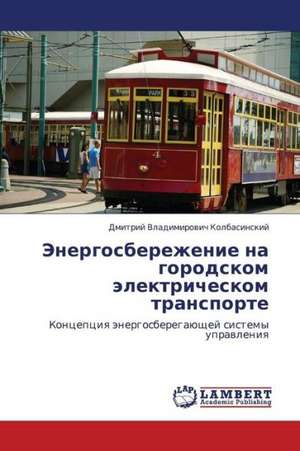 Дмитрий Владимирович Колбасинский

Энергосбережение на городском электрическом транспорте

Концепция энергосберегающей системы управления

LAP LAMBERT Academic Publishing